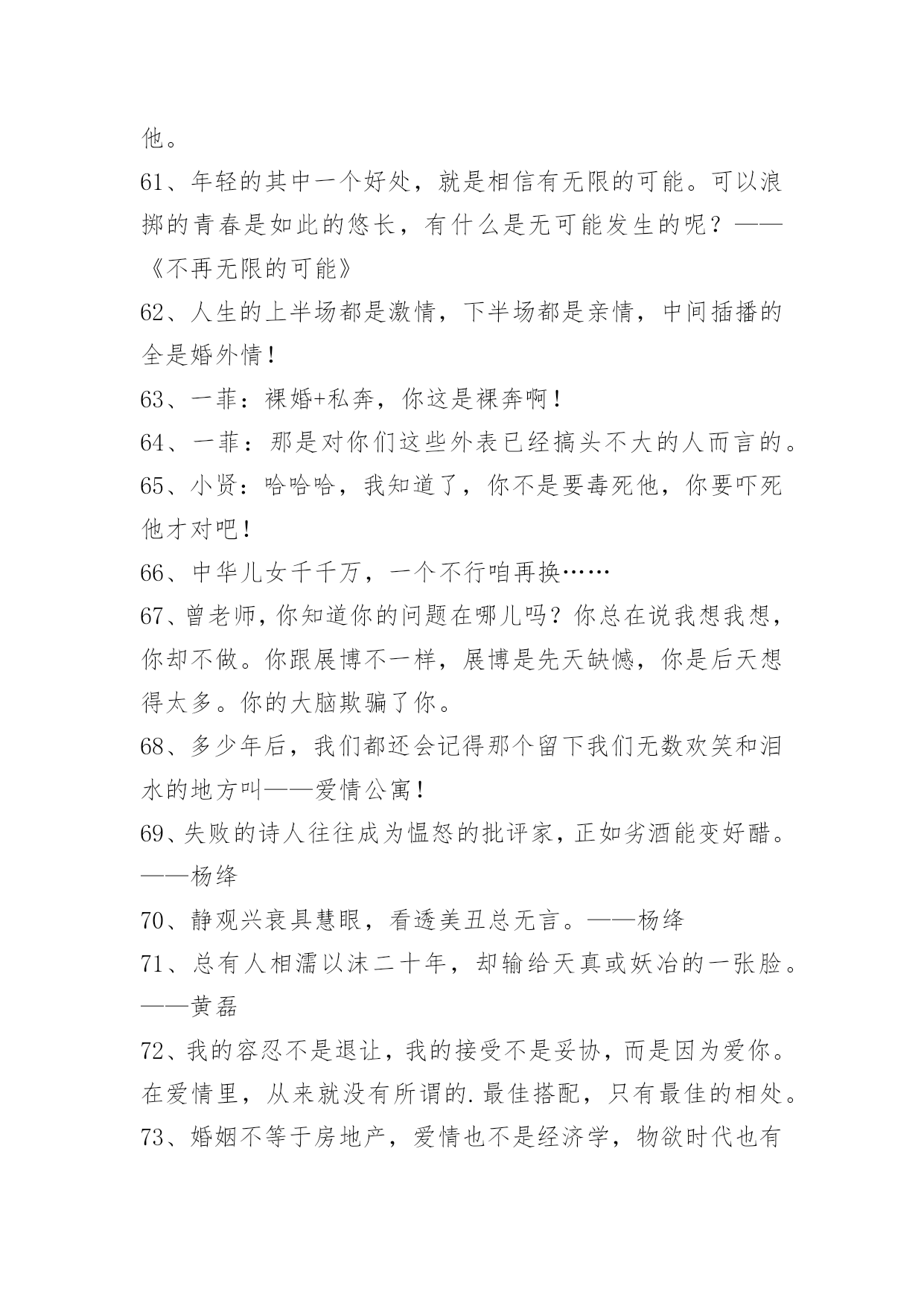 他。

61、年轻的其中一个好处，就是相信有无限的可能。可以浪掷的青春是如此的悠长，有什么是无可能发生的呢？——《不再无限的可能》

62、人生的上半场都是激情，下半场都是亲情，中间插播的全是婚外情！

63、一菲：裸婚+私奔，你这是裸奔啊！

64、一菲：那是对你们这些外表已经搞头不大的人而言的。

65、小贤：哈哈哈，我知道了，你不是要毒死他，你要吓死他才对吧！

66、中华儿女千千万，一个不行咱再换……

67、曾老师，你知道你的问题在哪儿吗？你总在说我想我想，你却不做。你跟展博不一样，展博是先天缺憾，你是后天想得太多。你的大脑欺骗了你。

68、多少年后，我们都还会记得那个留下我们无数欢笑和泪水的地方叫——爱情公寓！

69、失败的诗人往往成为愠怒的批评家，正如劣酒能变好醋。——杨绛

70、静观兴衰具慧眼，看透美丑总无言。——杨绛

71、总有人相濡以沫二十年，却输给天真或妖冶的一张脸。——黄磊

72、我的容忍不是退让，我的接受不是妥协，而是因为爱你。在爱情里，从来就没有所谓的.最佳搭配，只有最佳的相处。

73、婚姻不等于房地产，爱情也不是经济学，物欲时代也有